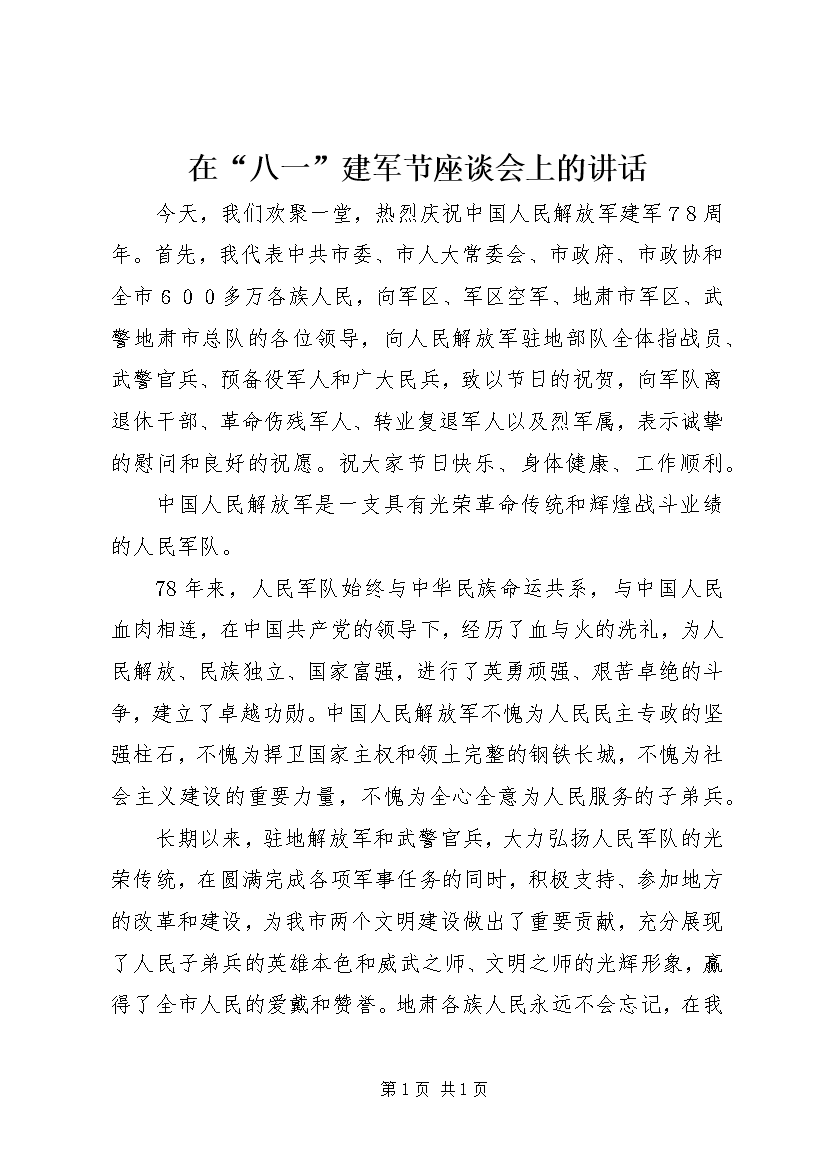 在“八一”建军节座谈会上的讲话

今天，我们欢聚一堂，热烈庆祝中国人民解放军建军７８周年。首先，我代表中共市委、市人大常委会、市政府、市政协和全市６００多万各族人民，向军区、军区空军、地肃市军区、武警地肃市总队的各位领导，向人民解放军驻地部队全体指战员、武警官兵、预备役军人和广大民兵，致以节日的祝贺，向军队离退休干部、革命伤残军人、转业复退军人以及烈军属，表示诚挚的慰问和良好的祝愿。祝大家节日快乐、身体健康、工作顺利。

中国人民解放军是一支具有光荣革命传统和辉煌战斗业绩的人民军队。

78年来，人民军队始终与中华民族命运共系，与中国人民血肉相连，在中国共产党的领导下，经历了血与火的洗礼，为人民解放、民族独立、国家富强，进行了英勇顽强、艰苦卓绝的斗争，建立了卓越功勋。中国人民解放军不愧为人民民主专政的坚强柱石，不愧为捍卫国家主权和领土完整的钢铁长城，不愧为社会主义建设的重要力量，不愧为全心全意为人民服务的子弟兵。

长期以来，驻地解放军和武警官兵，大力弘扬人民军队的光荣传统，在圆满完成各项军事任务的同时，积极支持、参加地方的改革和建设，为我市两个文明建设做出了重要贡献，充分展现了人民子弟兵的英雄本色和威武之师、文明之师的光辉形象，赢得了全市人民的爱戴和赞誉。地肃各族人民永远不会忘记，在我

第1页 共1页